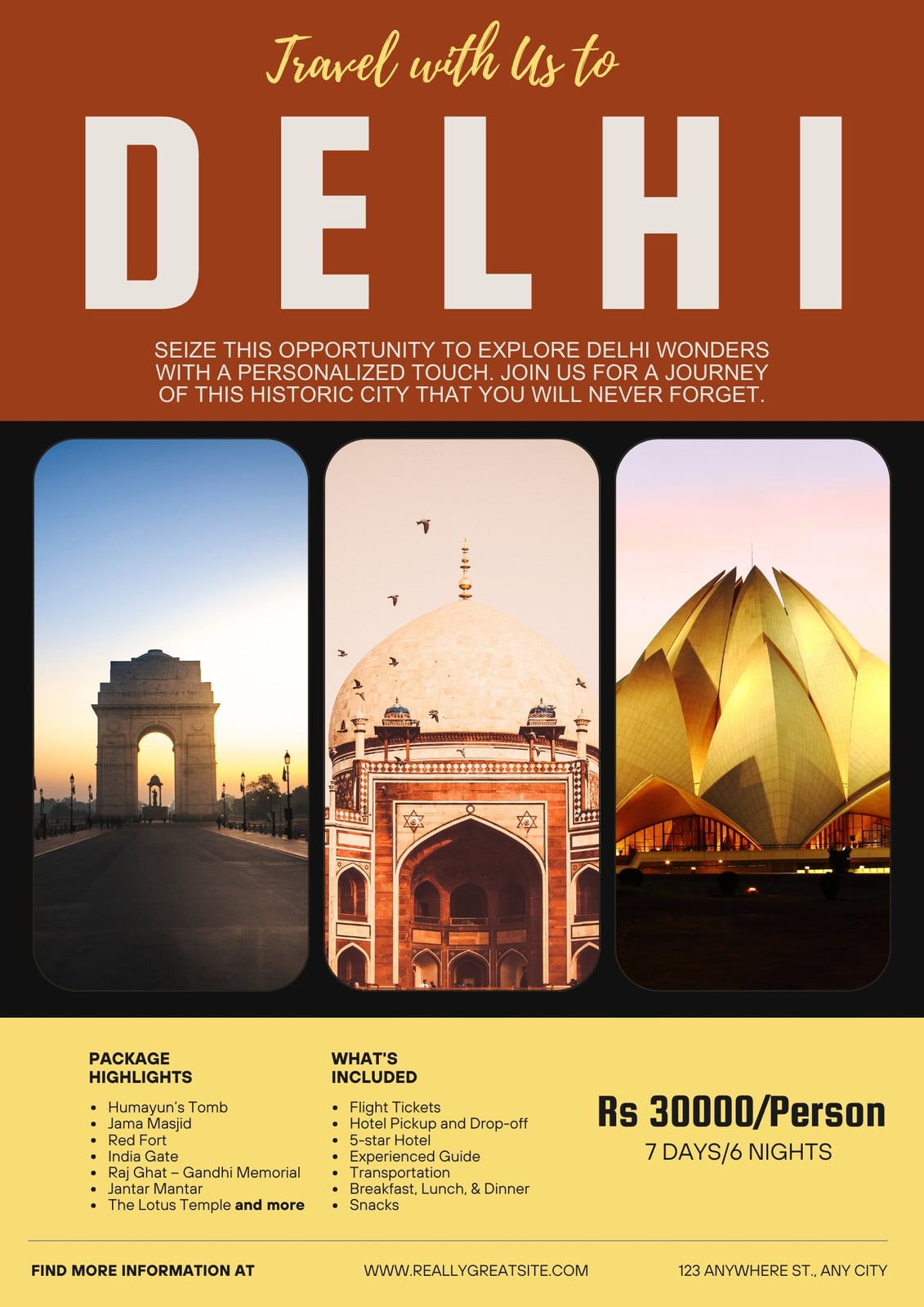 Travel with Us to

DELHI

SEIZE THIS OPPORTUNITY TO EXPLORE DELHI WONDERS WITH A PERSONALIZED TOUCH. JOIN US FOR A JOURNEY OF THIS HISTORIC CITY THAT YOU WILL NEVER FORGET.

PACKAGE HIGHLIGHTS

• Humayun's Tomb
• Jama Masjid
• Red Fort
• India Gate
• Raj Ghat – Gandhi Memorial
• Jantar Mantar
• The Lotus Temple and more

WHAT'S INCLUDED

• Flight Tickets
• Hotel Pickup and Drop-off
• 5-star Hotel
• Experienced Guide
• Transportation
• Breakfast, Lunch, & Dinner
• Snacks

Rs 30000/Person
7 DAYS/6 NIGHTS

FIND MORE INFORMATION AT

WWW.REALLYGREATSITE.COM

123 ANYWHERE ST., ANY CITY